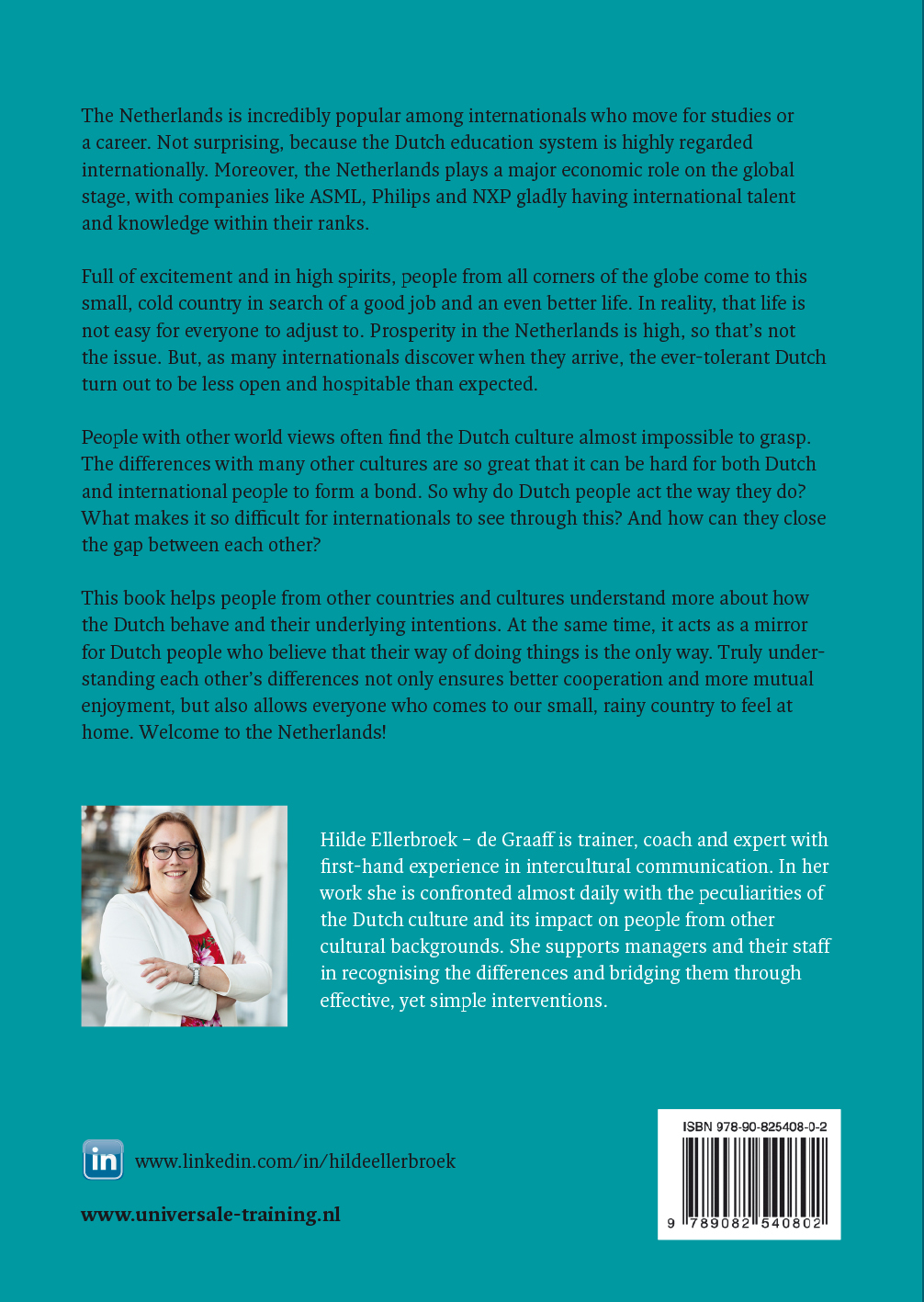 The Netherlands is incredibly popular among internationals who move for studies or a career. Not surprising, because the Dutch education system is highly regarded internationally. Moreover, the Netherlands plays a major economic role on the global stage, with companies like ASML, Philips and NXP gladly having international talent and knowledge within their ranks.

Full of excitement and in high spirits, people from all corners of the globe come to this small, cold country in search of a good job and an even better life. In reality, that life is not easy for everyone to adjust to. Prosperity in the Netherlands is high, so that's not the issue. But, as many internationals discover when they arrive, the ever-tolerant Dutch turn out to be less open and hospitable than expected.

People with other world views often find the Dutch culture almost impossible to grasp. The differences with many other cultures are so great that it can be hard for both Dutch and international people to form a bond. So why do Dutch people act the way they do? What makes it so difficult for internationals to see through this? And how can they close the gap between each other?

This book helps people from other countries and cultures understand more about how the Dutch behave and their underlying intentions. At the same time, it acts as a mirror for Dutch people who believe that their way of doing things is the only way. Truly understanding each other's differences not only ensures better cooperation and more mutual enjoyment, but also allows everyone who comes to our small, rainy country to feel at home. Welcome to the Netherlands!

Hilde Ellerbroek - de Graaff is trainer, coach and expert with first-hand experience in intercultural communication. In her work she is confronted almost daily with the peculiarities of the Dutch culture and its impact on people from other cultural backgrounds. She supports managers and their staff in recognising the differences and bridging them through effective, yet simple interventions.

in www.linkedin.com/in/hildeellerbroek

www.universale-training.nl

ISBN 978-90-825408-0-2

9 789082 540802